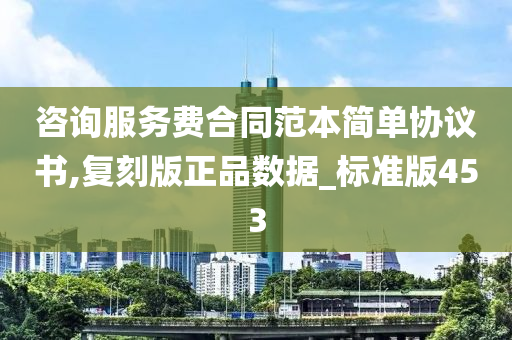 咨询服务费合同范本简单协议书,复刻版正品数据_标准版453